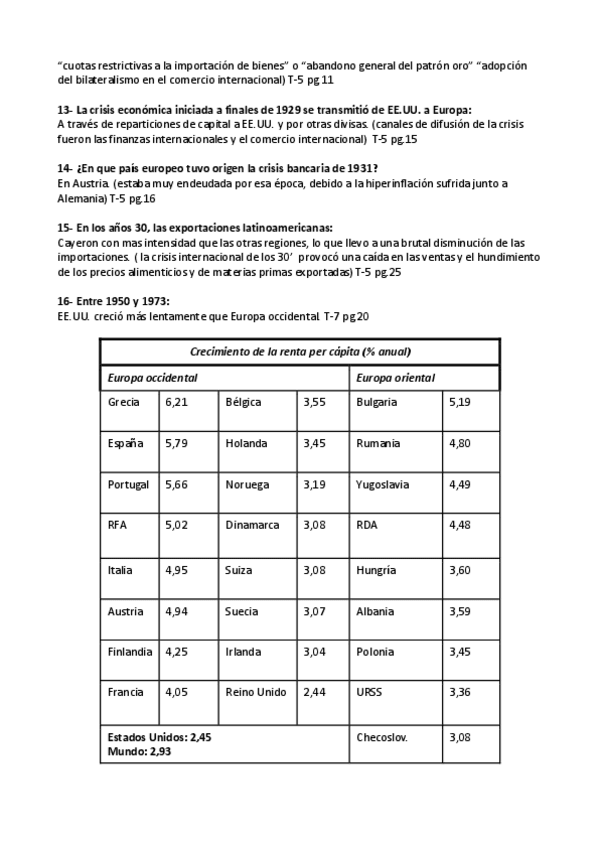 “cuotas restrictivas a la importación de bienes” o “abandono general del patrón oro” “adopción del bilateralismo en el comercio internacional) T-5 pg.11

13- La crisis económica iniciada a finales de 1929 se transmitió de EE.UU. a Europa:
A través de reparticiones de capital a EE.UU. y por otras divisas. (canales de difusión de la crisis fueron las finanzas internacionales y el comercio internacional) T-5 pg.15

14- ¿En que país europeo tuvo origen la crisis bancaria de 1931?
En Austria. (estaba muy endeudada por esa época, debido a la hiperinflación sufrida junto a Alemania) T-5 pg.16

15- En los años 30, las exportaciones latinoamericanas:
Cayeron con mas intensidad que las otras regiones, lo que llevo a una brutal disminución de las importaciones. ( la crisis internacional de los 30’ provocó una caída en las ventas y el hundimiento de los precios alimenticios y de materias primas exportadas) T-5 pg.25

16- Entre 1950 y 1973:
EE.UU. creció más lentamente que Europa occidental. T-7 pg.20

| Crecimiento de la renta per cápita (% anual) | | | | | |
|---|---|---|---|---|---|
| Europa occidental | | | | Europa oriental | |
| Grecia | 6,21 | Bélgica | 3,55 | Bulgaria | 5,19 |
| España | 5,79 | Holanda | 3,45 | Rumanía | 4,80 |
| Portugal | 5,66 | Noruega | 3,19 | Yugoslavia | 4,49 |
| RFA | 5,02 | Dinamarca | 3,08 | RDA | 4,48 |
| Italia | 4,95 | Suiza | 3,08 | Hungría | 3,60 |
| Austria | 4,94 | Suecia | 3,07 | Albania | 3,59 |
| Finlandia | 4,25 | Irlanda | 3,04 | Polonia | 3,45 |
| Francia | 4,05 | Reino Unido | 2,44 | URSS | 3,36 |
| Estados Unidos: 2,45 Mundo: 2,93 | | | | Checoslov. | 3,08 |